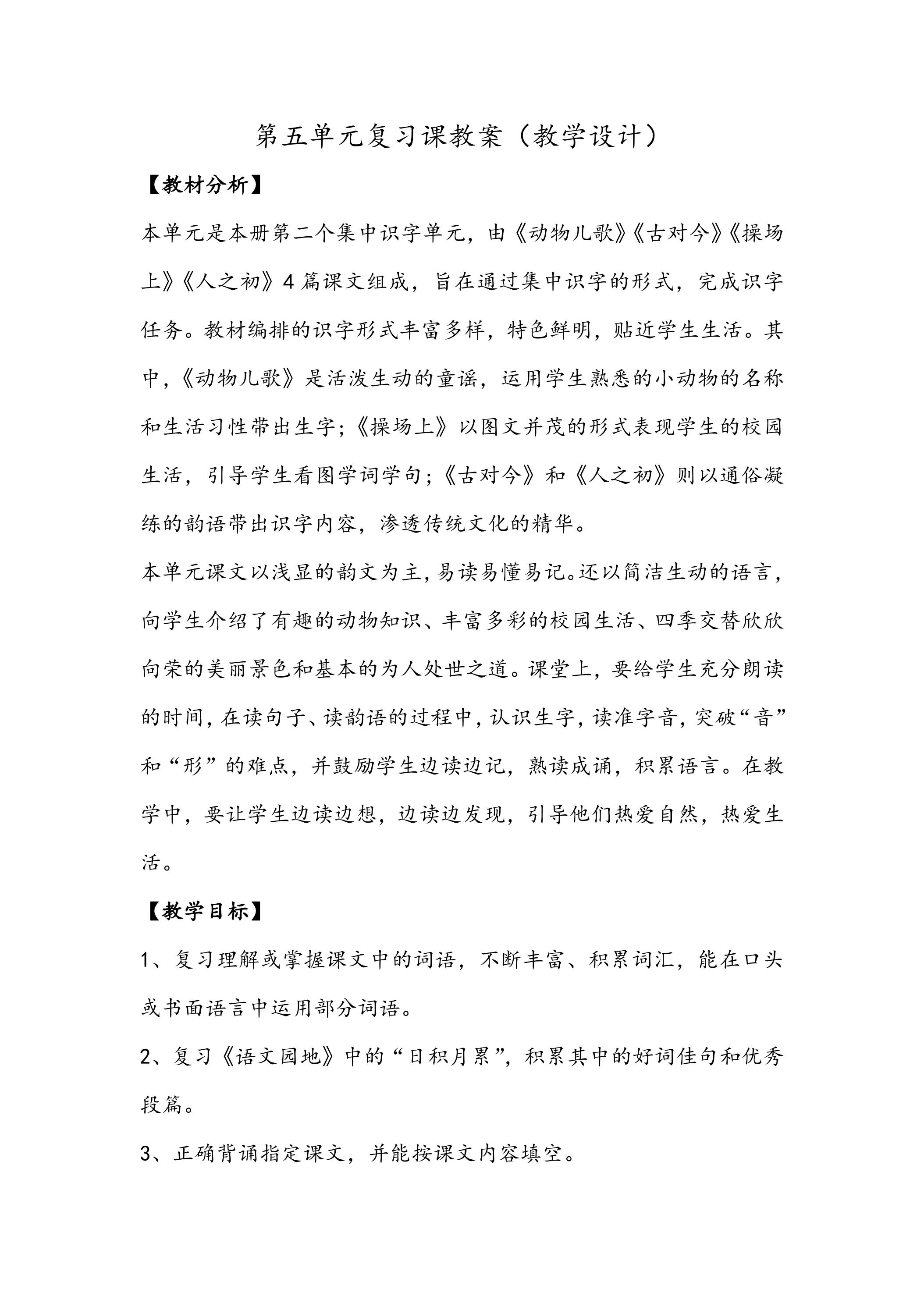 第五单元复习课教案（教学设计）

【教材分析】

本单元是本册第二个集中识字单元，由《动物儿歌》《古对今》《操场上》《人之初》4篇课文组成，旨在通过集中识字的形式，完成识字任务。教材编排的识字形式丰富多样，特色鲜明，贴近学生生活。其中，《动物儿歌》是活泼生动的童谣，运用学生熟悉的小动物的名称和生活习性带出生字；《操场上》以图文并茂的形式表现学生的校园生活，引导学生看图学词学句；《古对今》和《人之初》则以通俗凝练的韵语带出识字内容，渗透传统文化的精华。

本单元课文以浅显的韵文为主，易读易懂易记。还以简洁生动的语言，向学生介绍了有趣的动物知识、丰富多彩的校园生活、四季交替欣欣向荣的美丽景色和基本的为人处世之道。课堂上，要给学生充分朗读的时间，在读句子、读韵语的过程中，认识生字，读准字音，突破“音”和“形”的难点，并鼓励学生边读边记，熟读成诵，积累语言。在教学中，要让学生边读边想，边读边发现，引导他们热爱自然，热爱生活。

【教学目标】

1、复习理解或掌握课文中的词语，不断丰富、积累词汇，能在口头或书面语言中运用部分词语。

2、复习《语文园地》中的“日积月累”，积累其中的好词佳句和优秀段篇。

3、正确背诵指定课文，并能按课文内容填空。